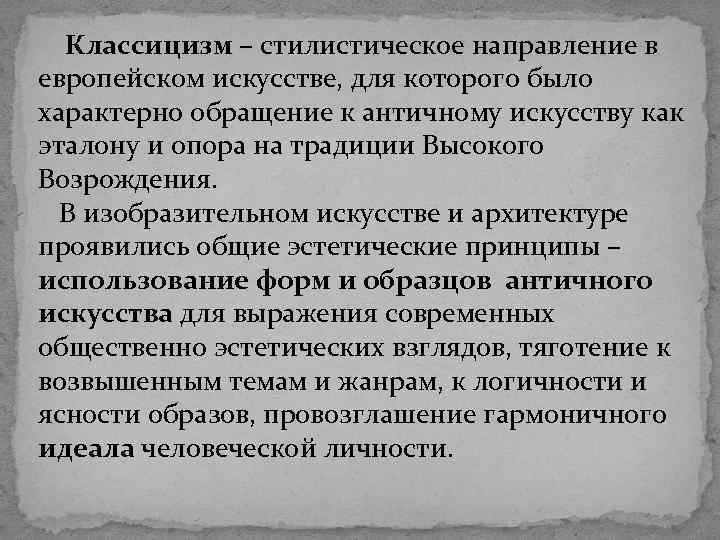 Классицизм – стилистическое направление в европейском искусстве, для которого было характерно обращение к античному искусству как эталону и опора на традиции Высокого Возрождения.

В изобразительном искусстве и архитектуре проявились общие эстетические принципы – использование форм и образцов античного искусства для выражения современных общественно эстетических взглядов, тяготение к возвышенным темам и жанрам, к логичности и ясности образов, провозглашение гармоничного идеала человеческой личности.